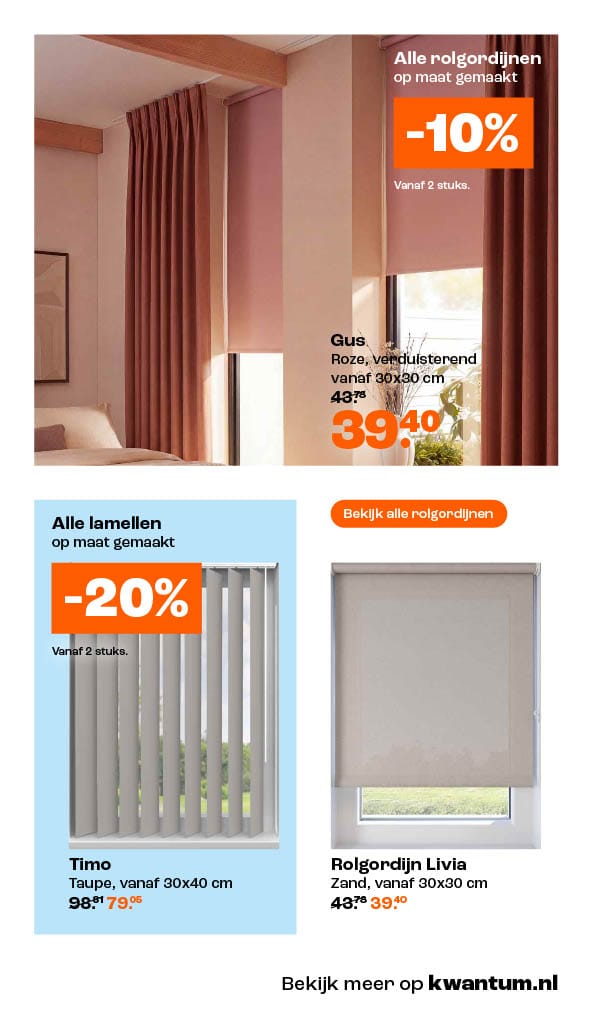 Alle rolgordijnen
op maat gemaakt

-10%

Vanaf 2 stuks.

Gus
Roze, verduisterend
vanaf 30x30 cm
43.78
39.40

Alle lamellen
op maat gemaakt

-20%

Vanaf 2 stuks.

Timo
Taupe, vanaf 30x40 cm
98.81 79.05

Bekijk alle rolgordijnen

Rolgordijn Livia
Zand, vanaf 30x30 cm
43.78 39.40

Bekijk meer op kwantum.nl